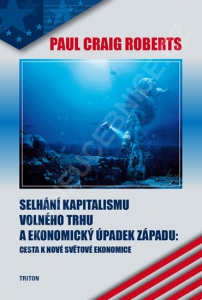 PAUL CRAIG ROBERTS

SELHÁNÍ KAPITALISMU VOLNÉHO TRHU A EKONOMICKÝ ÚPADEK ZÁPADU:
CESTA K NOVÉ SVĚTOVÉ EKONOMICE

TRITON

UCEBNICE.CZ